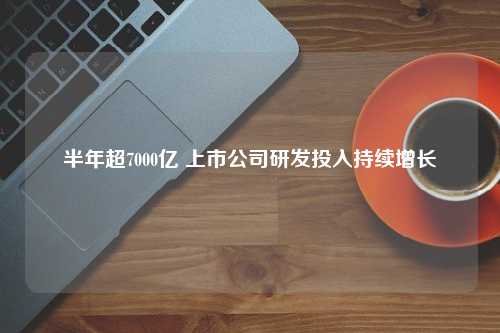 半年超7000亿 上市公司研发投入持续增长